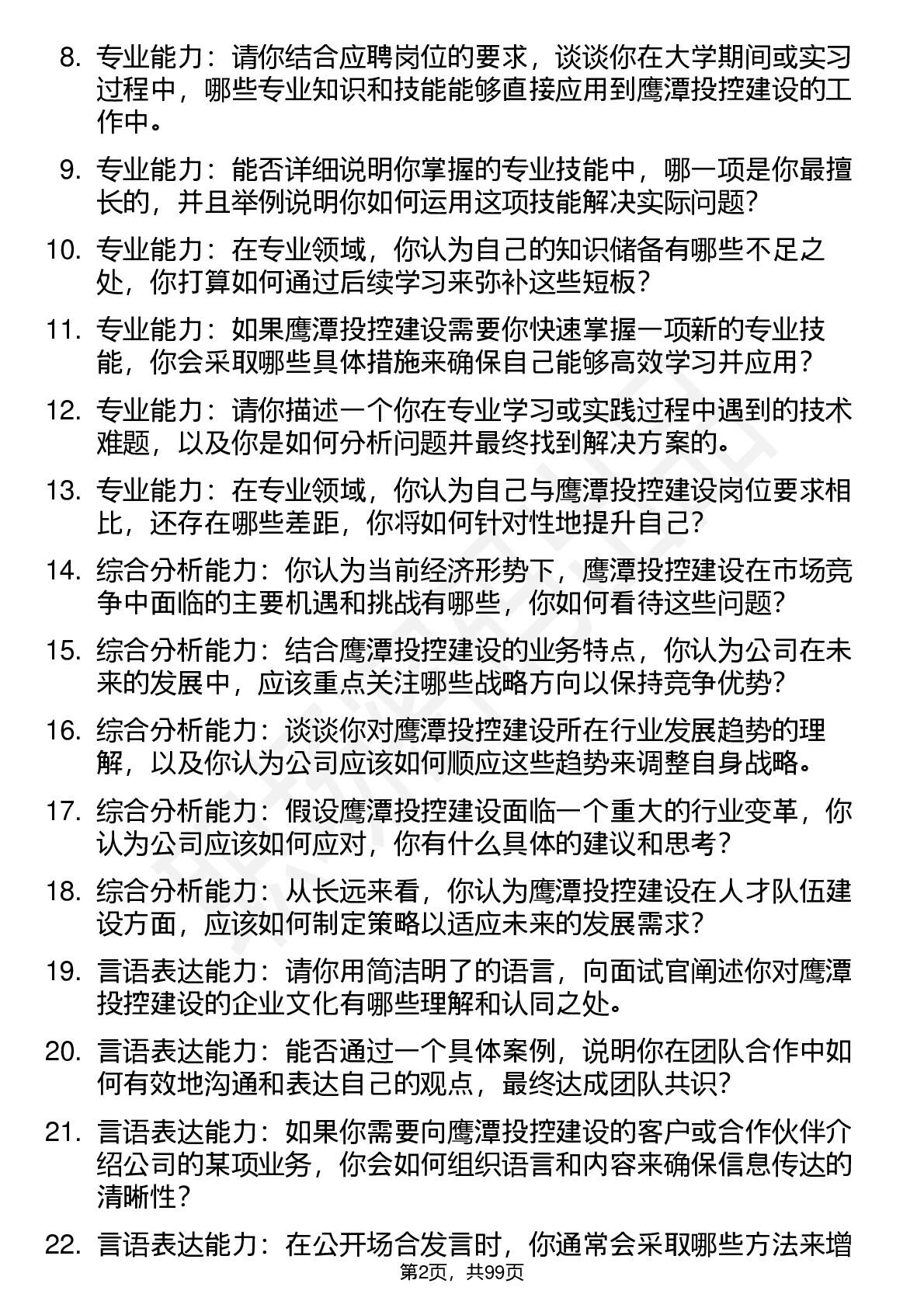 8. 专业能力：请你结合应聘岗位的要求，谈谈你在大学期间或实习过程中，哪些专业知识和技能能够直接应用到鹰潭投控建设的工作中。

9. 专业能力：能否详细说明你掌握的专业技能中，哪一项是你最擅长的，并且举例说明你如何运用这项技能解决实际问题？

10. 专业能力：在专业领域，你认为自己的知识储备有哪些不足之处，你打算如何通过后续学习来弥补这些短板？

11. 专业能力：如果鹰潭投控建设需要你快速掌握一项新的专业技能，你会采取哪些具体措施来确保自己能够高效学习并应用？

12. 专业能力：请你描述一个你在专业学习或实践过程中遇到的技术难题，以及你是如何分析问题并最终找到解决方案的。

13. 专业能力：在专业领域，你认为自己与鹰潭投控建设岗位要求相比，还存在哪些差距，你将如何针对性地提升自己？

14. 综合分析能力：你认为当前经济形势下，鹰潭投控建设在市场竞争中面临的主要机遇和挑战有哪些，你如何看待这些问题？

15. 综合分析能力：结合鹰潭投控建设的业务特点，你认为公司在未来的发展中，应该重点关注哪些战略方向以保持竞争优势？

16. 综合分析能力：谈谈你对鹰潭投控建设所在行业发展趋势的理解，以及你认为公司应该如何顺应这些趋势来调整自身战略。

17. 综合分析能力：假设鹰潭投控建设面临一个重大的行业变革，你认为公司应该如何应对，你有什么具体的建议和思考？

18. 综合分析能力：从长远来看，你认为鹰潭投控建设在人才队伍建设方面，应该如何制定策略以适应未来的发展需求？

19. 言语表达能力：请你用简洁明了的语言，向面试官阐述你对鹰潭投控建设的企业文化有哪些理解和认同之处。

20. 言语表达能力：能否通过一个具体案例，说明你在团队合作中如何有效地沟通和表达自己的观点，最终达成团队共识？

21. 言语表达能力：如果你需要向鹰潭投控建设的客户或合作伙伴介绍公司的某项业务，你会如何组织语言和内容来确保信息传达的清晰性？

22. 言语表达能力：在公开场合发言时，你通常会采取哪些方法来增

第2页，共99页